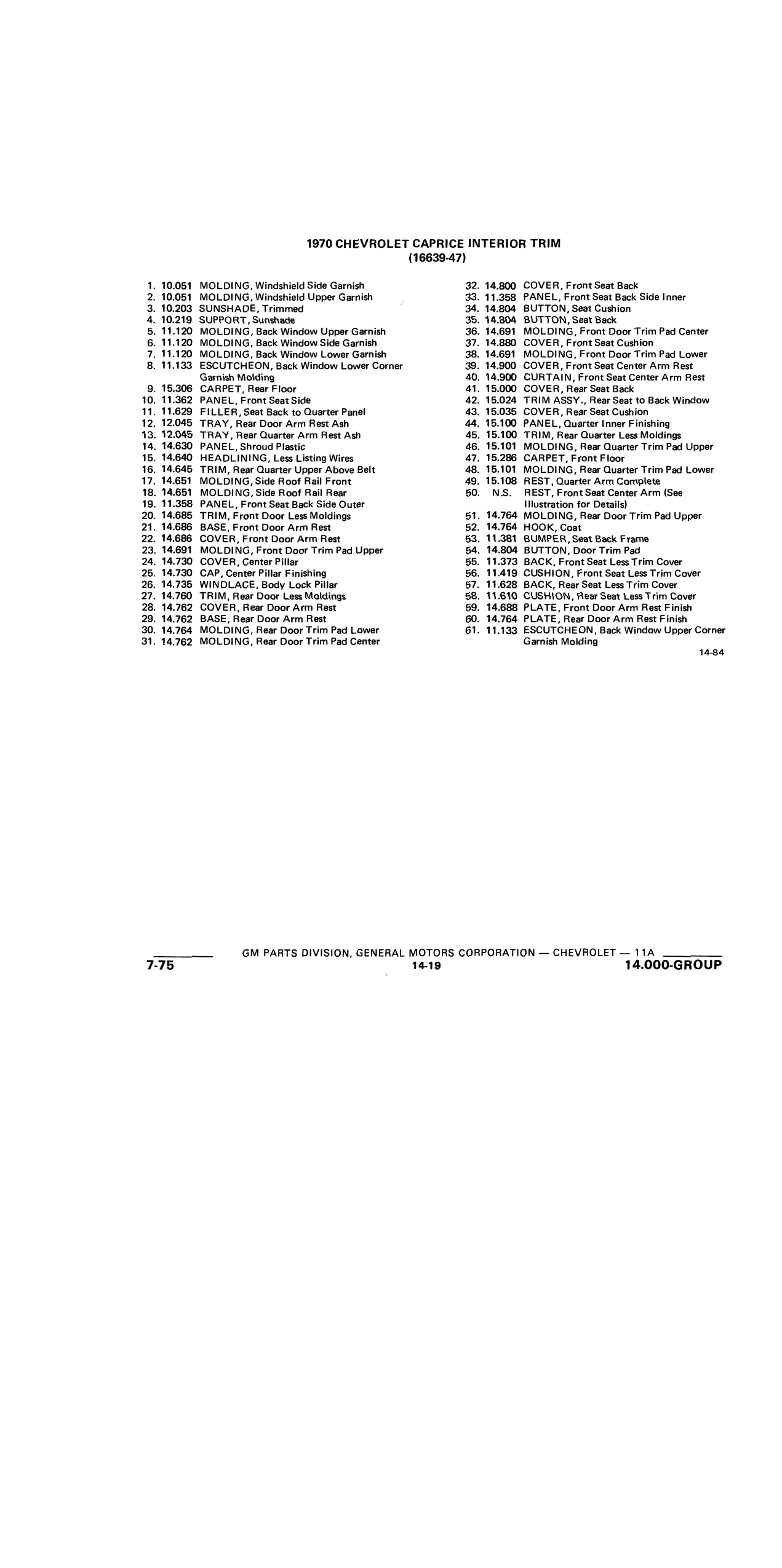 1970 CHEVROLET CAPRICE INTERIOR TRIM
(16639-47)

1. 10.051 MOLDING, Windshield Side Garnish
2. 10.051 MOLDING, Windshield Upper Garnish
3. 10.203 SUNSHADE, Trimmed
4. 10.219 SUPPORT, Sunshade
5. 11.120 MOLDING, Back Window Upper Garnish
6. 11.120 MOLDING, Back Window Side Garnish
7. 11.120 MOLDING, Back Window Lower Garnish
8. 11.133 ESCUTCHEON, Back Window Lower Corner Garnish Molding
9. 15.306 CARPET, Rear Floor
10. 11.362 PANEL, Front Seat Side
11. 11.629 FILLER, Seat Back to Quarter Panel
12. 12.045 TRAY, Rear Door Arm Rest Ash
13. 12.045 TRAY, Rear Quarter Arm Rest Ash
14. 14.630 PANEL, Shroud Plastic
15. 14.640 HEADLINING, Less Listing Wires
16. 14.645 TRIM, Rear Quarter Upper Above Belt
17. 14.651 MOLDING, Side Roof Rail Front
18. 14.651 MOLDING, Side Roof Rail Rear
19. 11.358 PANEL, Front Seat Back Side Outer
20. 14.685 TRIM, Front Door Less Moldings
21. 14.686 BASE, Front Door Arm Rest
22. 14.686 COVER, Front Door Arm Rest
23. 14.691 MOLDING, Front Door Trim Pad Upper
24. 14.730 COVER, Center Pillar
25. 14.730 CAP, Center Pillar Finishing
26. 14.735 WINDLACE, Body Lock Pillar
27. 14.760 TRIM, Rear Door Less Moldings
28. 14.762 COVER, Rear Door Arm Rest
29. 14.762 BASE, Rear Door Arm Rest
30. 14.764 MOLDING, Rear Door Trim Pad Lower
31. 14.762 MOLDING, Rear Door Trim Pad Center
32. 14.800 COVER, Front Seat Back
33. 11.358 PANEL, Front Seat Back Side Inner
34. 14.804 BUTTON, Seat Cushion
35. 14.804 BUTTON, Seat Back
36. 14.691 MOLDING, Front Door Trim Pad Center
37. 14.880 COVER, Front Seat Cushion
38. 14.691 MOLDING, Front Door Trim Pad Lower
39. 14.900 COVER, Front Seat Center Arm Rest
40. 14.900 CURTAIN, Front Seat Center Arm Rest
41. 15.000 COVER, Rear Seat Back
42. 15.024 TRIM ASSY., Rear Seat to Back Window
43. 15.035 COVER, Rear Seat Cushion
44. 15.100 PANEL, Quarter Inner Finishing
45. 15.100 TRIM, Rear Quarter Less Moldings
46. 15.101 MOLDING, Rear Quarter Trim Pad Upper
47. 15.286 CARPET, Front Floor
48. 15.101 MOLDING, Rear Quarter Trim Pad Lower
49. 15.108 REST, Quarter Arm Complete
50. N.S. REST, Front Seat Center Arm (See Illustration for Details)
51. 14.764 MOLDING, Rear Door Trim Pad Upper
52. 14.764 HOOK, Coat
53. 11.381 BUMPER, Seat Back Frame
54. 14.804 BUTTON, Door Trim Pad
55. 11.373 BACK, Front Seat Less Trim Cover
56. 11.419 CUSHION, Front Seat Less Trim Cover
57. 11.628 BACK, Rear Seat Less Trim Cover
58. 11.610 CUSHION, Rear Seat Less Trim Cover
59. 14.688 PLATE, Front Door Arm Rest Finish
60. 14.764 PLATE, Rear Door Arm Rest Finish
61. 11.133 ESCUTCHEON, Back Window Upper Corner Garnish Molding

14-84

GM PARTS DIVISION, GENERAL MOTORS CORPORATION — CHEVROLET — 11A
7-75 14-19 14.000-GROUP